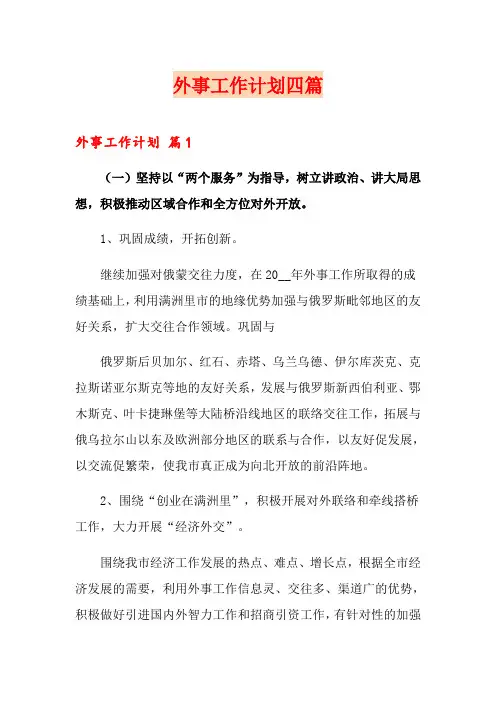 外事工作计划四篇

外事工作计划 篇1

（一）坚持以“两个服务”为指导，树立讲政治、讲大局思想，积极推动区域合作和全方位对外开放。

1、巩固成绩，开拓创新。

继续加强对俄蒙交往力度，在20__年外事工作所取得的成绩基础上，利用满洲里市的地缘优势加强与俄罗斯毗邻地区的友好关系，扩大交往合作领域。巩固与

俄罗斯后贝加尔、红石、赤塔、乌兰乌德、伊尔库茨克、克拉斯诺亚尔斯克等地的友好关系，发展与俄罗斯新西伯利亚、鄂木斯克、叶卡捷琳堡等大陆桥沿线地区的联络交往工作，拓展与俄乌拉尔山以东及欧洲部分地区的联系与合作，以友好促发展，以交流促繁荣，使我市真正成为向北开放的前沿阵地。

2、围绕“创业在满洲里”，积极开展对外联络和牵线搭桥工作，大力开展“经济外交”。

围绕我市经济工作发展的热点、难点、增长点，根据全市经济发展的需要，利用外事工作信息灵、交往多、渠道广的优势，积极做好引进国内外智力工作和招商引资工作，有针对性的加强